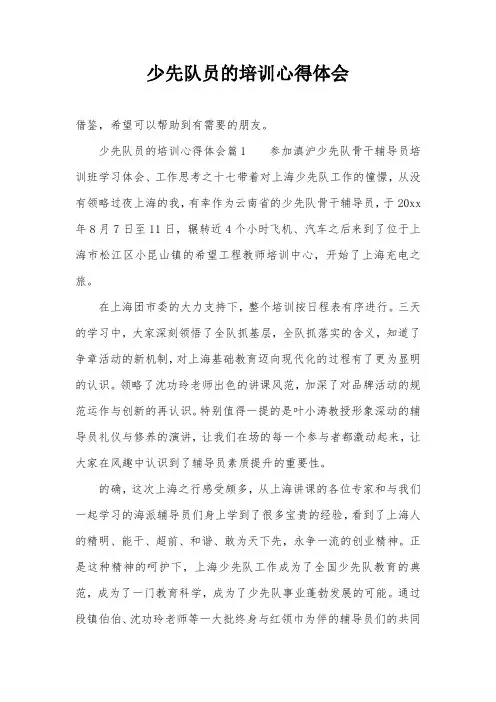 少先队员的培训心得体会

借鉴，希望可以帮助到有需要的朋友。

少先队员的培训心得体会篇1　　参加滇沪少先队骨干辅导员培训班学习体会、工作思考之十七带着对上海少先队工作的憧憬，从没有领略过夜上海的我，有幸作为云南省的少先队骨干辅导员，于20xx年8月7日至11日，辗转近4个小时飞机、汽车之后来到了位于上海市松江区小昆山镇的希望工程教师培训中心，开始了上海充电之旅。

在上海团市委的大力支持下，整个培训按日程表有序进行。三天的学习中，大家深刻领悟了全队抓基层，全队抓落实的含义，知道了争章活动的新机制，对上海基础教育迈向现代化的过程有了更为显明的认识。领略了沈功玲老师出色的讲课风范，加深了对品牌活动的规范运作与创新的再认识。特别值得一提的是叶小涛教授形象深动的辅导员礼仪与修养的演讲，让我们在场的每一个参与者都激动起来，让大家在风趣中认识到了辅导员素质提升的重要性。

的确，这次上海之行感受颇多，从上海讲课的各位专家和与我们一起学习的海派辅导员们身上学到了很多宝贵的经验，看到了上海人的精明、能干、超前、和谐、敢为天下先，永争一流的创业精神。正是这种精神的呵护下，上海少先队工作成为了全国少先队教育的典范，成为了一门教育科学，成为了少先队事业蓬勃发展的可能。通过段镇伯伯、沈功玲老师等一大批终身与红领巾为伴的辅导员们的共同